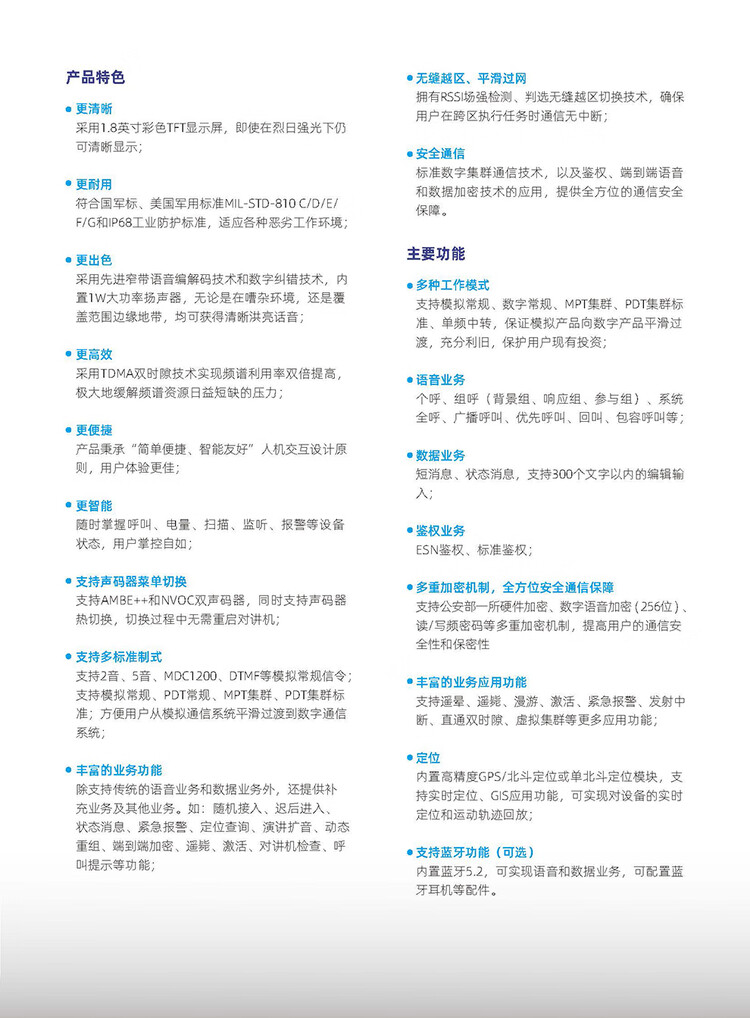 产品特色

• 更清晰
采用1.8英寸彩色TFT显示屏，即使在烈日强光下仍可清晰显示；

• 更耐用
符合国军标、美国军用标准MIL-STD-810 C/D/E/F/G和IP68工业防护标准，适应各种恶劣工作环境；

• 更出色
采用先进窄带语音编解码技术和数字纠错技术，内置1W大功率扬声器，无论是在嘈杂环境，还是覆盖范围边缘地带，均可获得清晰洪亮话音；

• 更高效
采用TDMA双时隙技术实现频谱利用率双倍提高，极大地缓解频谱资源日益短缺的压力；

• 更便捷
产品秉承“简单便捷、智能友好”人机交互设计原则，用户体验更佳；

• 更智能
随时掌握呼叫、电量、扫描、监听、报警等设备状态，用户掌控自如；

• 支持声码器菜单切换
支持AMBE++和NVOC双声码器，同时支持声码器热切换，切换过程中无需重启对讲机；

• 支持多标准制式
支持2音、5音、MDC1200、DTMF等模拟常规信令；支持模拟常规、PDT常规、MPT集群、PDT集群标准；方便用户从模拟通信系统平滑过渡到数字通信系统；

• 丰富的业务功能
除支持传统的语音业务和数据业务外，还提供补充业务及其他业务。如：随机接入、迟后进入、状态消息、紧急报警、定位查询、演讲扩音、动态重组、端到端加密、遥毙、激活、对讲机检查、呼叫提示等功能；

• 无缝越区、平滑过网
拥有RSSI场强检测、判选无缝越区切换技术，确保用户在跨区执行任务时通信无中断；

• 安全通信
标准数字集群通信技术，以及鉴权、端到端语音和数据加密技术的应用，提供全方位的通信安全保障。

主要功能

• 多种工作模式
支持模拟常规、数字常规、MPT集群、PDT集群标准、单频中转，保证模拟产品向数字产品平滑过渡，充分利旧，保护用户现有投资；

• 语音业务
个呼、组呼（背景组、响应组、参与组）、系统全呼、广播呼叫、优先呼叫、回叫、包容呼叫等；

• 数据业务
短消息、状态消息，支持300个文字以内的编辑输入；

• 鉴权业务
ESN鉴权、标准鉴权；

• 多重加密机制，全方位安全通信保障
支持公安部一所硬件加密、数字语音加密（256位）、读/写频密码等多重加密机制，提高用户的通信安全性和保密性

• 丰富的业务应用功能
支持遥晕、遥毙、漫游、激活、紧急报警、发射中断、直通双时隙、虚拟集群等更多应用功能；

• 定位
内置高精度GPS/北斗定位或单北斗定位模块，支持实时定位、GIS应用功能，可实现对设备的实时定位和运动轨迹回放；

• 支持蓝牙功能（可选）
内置蓝牙5.2，可实现语音和数据业务，可配置蓝牙耳机等配件。